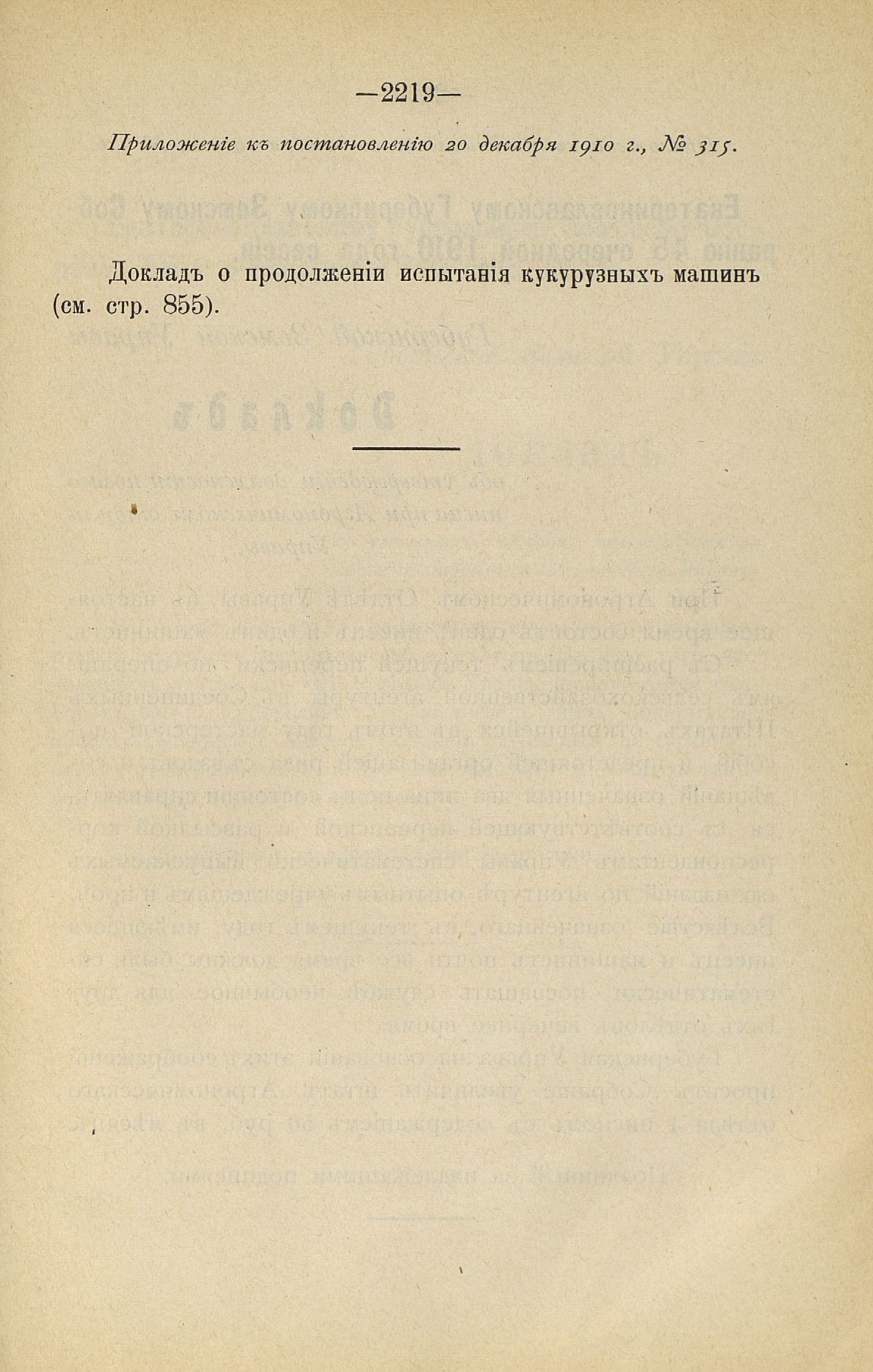 —2219—

Приложеніе къ постановленію 20 декабря 1910 г., № 315.

Докладъ о продолженіи испытанія кукурузныхъ машинъ (см. стр. 855).